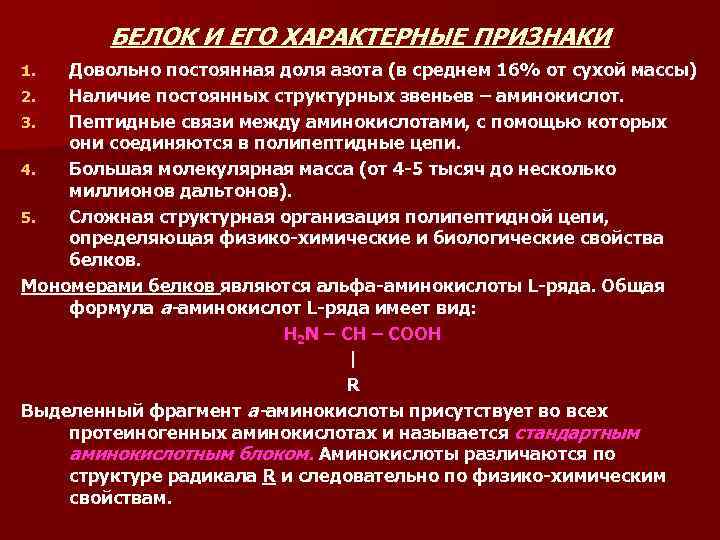 БЕЛОК И ЕГО ХАРАКТЕРНЫЕ ПРИЗНАКИ

1. Довольно постоянная доля азота (в среднем 16% от сухой массы)
2. Наличие постоянных структурных звеньев – аминокислот.
3. Пептидные связи между аминокислотами, с помощью которых они соединяются в полипептидные цепи.
4. Большая молекулярная масса (от 4-5 тысяч до несколько миллионов дальтонов).
5. Сложная структурная организация полипептидной цепи, определяющая физико-химические и биологические свойства белков.

Мономерами белков являются альфа-аминокислоты L-ряда. Общая формула а-аминокислот L-ряда имеет вид:

$H_2N – CH – COOH$
|
R

Выделенный фрагмент а-аминокислоты присутствует во всех протеиногенных аминокислотах и называется стандартным аминокислотным блоком. Аминокислоты различаются по структуре радикала R и следовательно по физико-химическим свойствам.